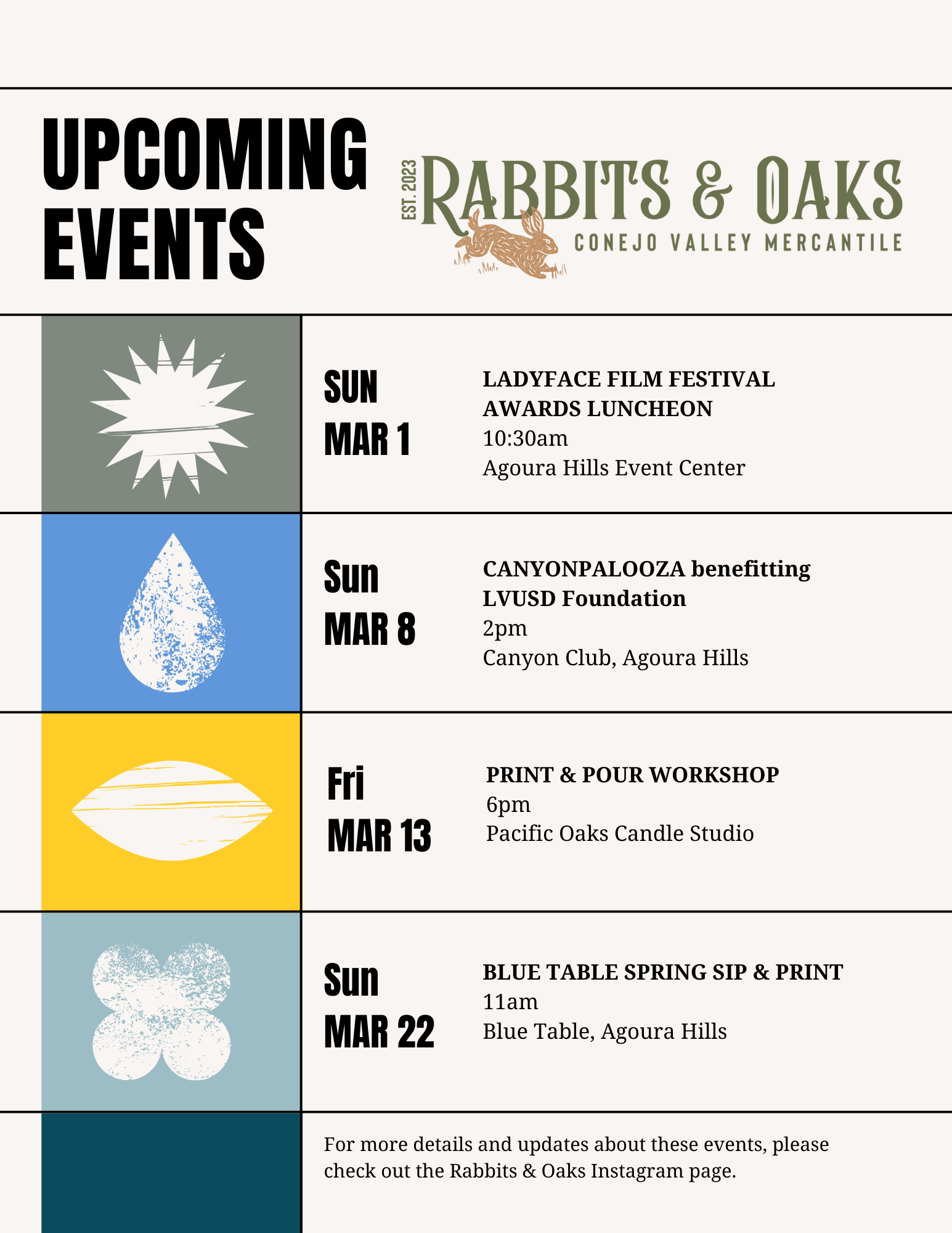 UPCOMING
EVENTS

EST. 2023
RABBITS & OAKS
CONEJO VALLEY MERCANTILE

SUN
MAR 1

LADYFACE FILM FESTIVAL
AWARDS LUNCHEON
10:30am
Agoura Hills Event Center

Sun
MAR 8

CANYONPALOOZA benefitting
LVUSD Foundation
2pm
Canyon Club, Agoura Hills

Fri
MAR 13

PRINT & POUR WORKSHOP
6pm
Pacific Oaks Candle Studio

Sun
MAR 22

BLUE TABLE SPRING SIP & PRINT
11am
Blue Table, Agoura Hills

For more details and updates about these events, please check out the Rabbits & Oaks Instagram page.